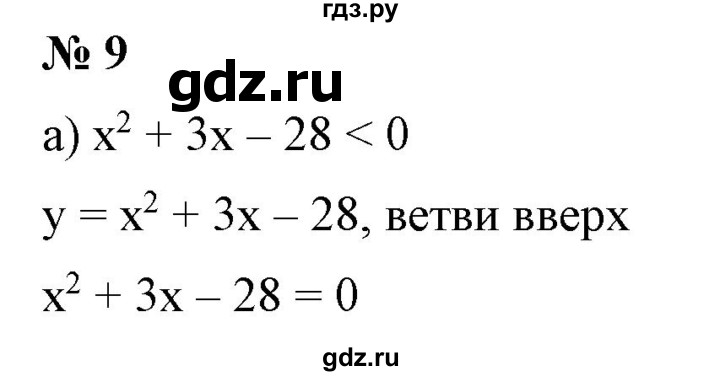 гдз.ру

№ 9

gdz.ru

а) $x^2 + 3x - 28 < 0$

$y = x^2 + 3x - 28$, ветви вверх

$x^2 + 3x - 28 = 0$

gdz.ru